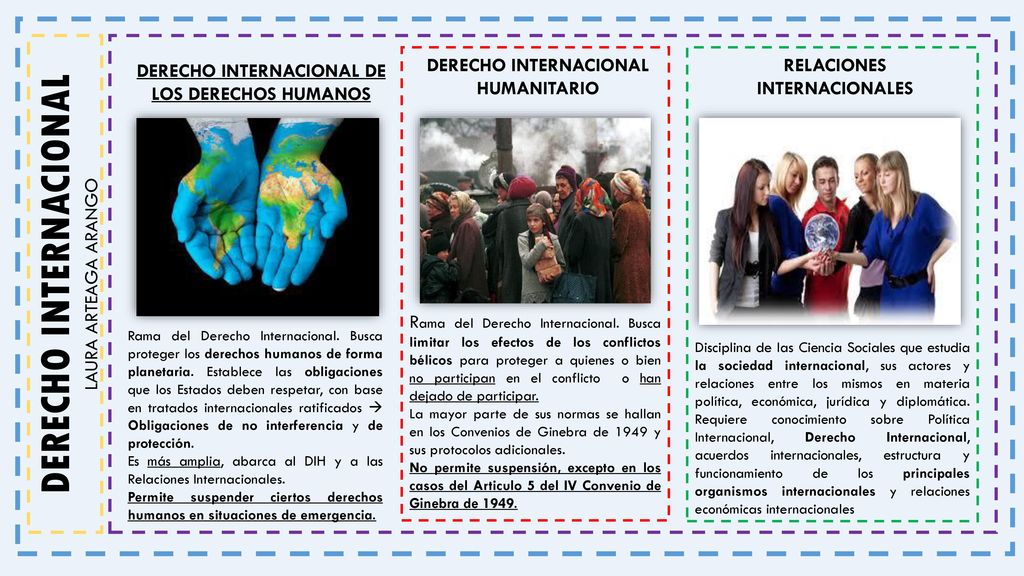 DERECHO INTERNACIONAL

LAURA ARTEAGA ARANGO

DERECHO INTERNACIONAL DE LOS DERECHOS HUMANOS

Rama del Derecho Internacional. Busca proteger los derechos humanos de forma planetaria. Establece las obligaciones que los Estados deben respetar, con base en tratados internacionales ratificados → Obligaciones de no interferencia y de protección.
Es más amplia, abarca al DIH y a las Relaciones Internacionales.
Permite suspender ciertos derechos humanos en situaciones de emergencia.

DERECHO INTERNACIONAL HUMANITARIO

Rama del Derecho Internacional. Busca limitar los efectos de los conflictos bélicos para proteger a quienes o bien no participan en el conflicto o han dejado de participar.
La mayor parte de sus normas se hallan en los Convenios de Ginebra de 1949 y sus protocolos adicionales.
No permite suspensión, excepto en los casos del Articulo 5 del IV Convenio de Ginebra de 1949.

RELACIONES INTERNACIONALES

Disciplina de las Ciencia Sociales que estudia la sociedad internacional, sus actores y relaciones entre los mismos en materia política, económica, jurídica y diplomática. Requiere conocimiento sobre Política Internacional, Derecho Internacional, acuerdos internacionales, estructura y funcionamiento de los principales organismos internacionales y relaciones económicas internacionales